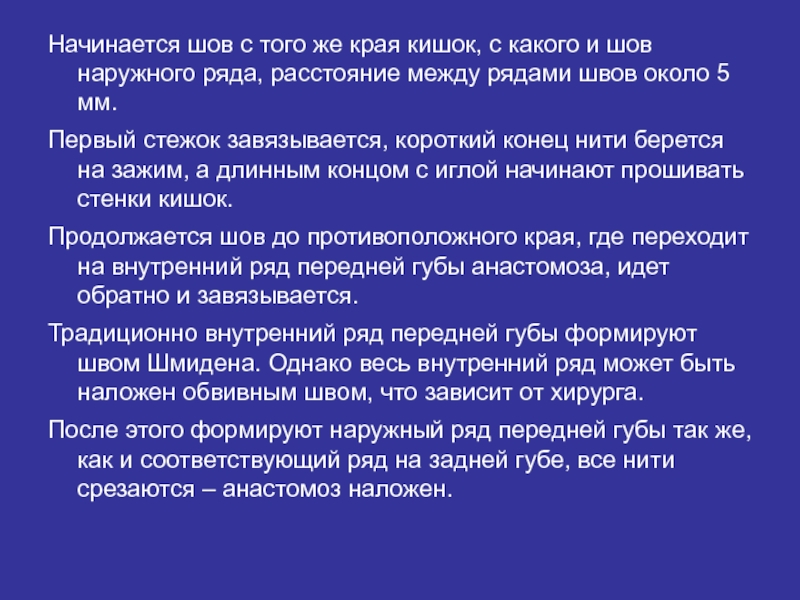 Начинается шов с того же края кишок, с какого и шов наружного ряда, расстояние между рядами швов около 5 мм.

Первый стежок завязывается, короткий конец нити берется на зажим, а длинным концом с иглой начинают прошивать стенки кишок.

Продолжается шов до противоположного края, где переходит на внутренний ряд передней губы анастомоза, идет обратно и завязывается.

Традиционно внутренний ряд передней губы формируют швом Шмидена. Однако весь внутренний ряд может быть наложен обвивным швом, что зависит от хирурга.

После этого формируют наружный ряд передней губы так же, как и соответствующий ряд на задней губе, все нити срезаются – анастомоз наложен.